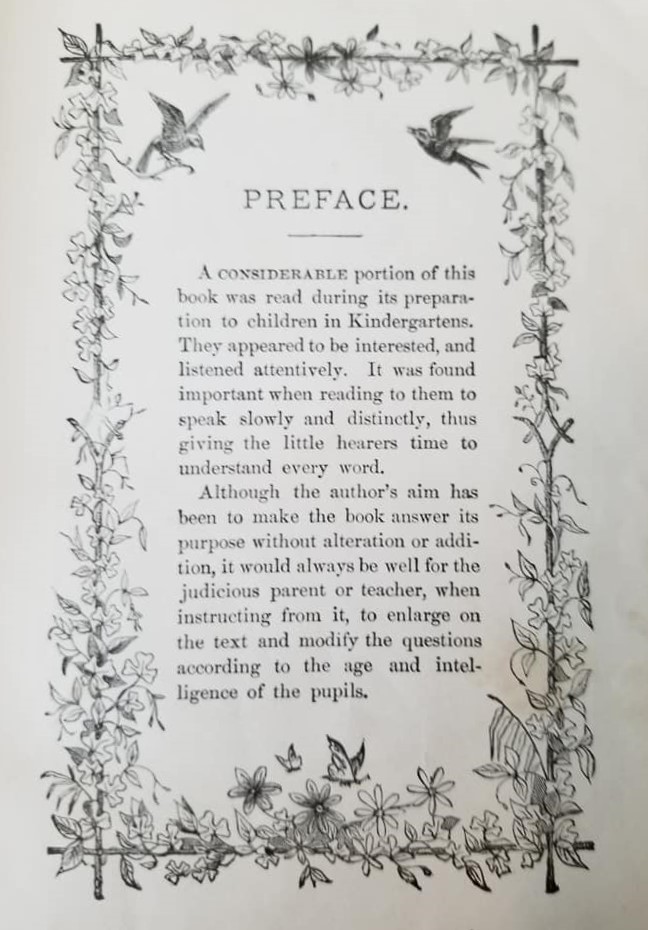 PREFACE.

A CONSIDERABLE portion of this book was read during its preparation to children in Kindergartens. They appeared to be interested, and listened attentively. It was found important when reading to them to speak slowly and distinctly, thus giving the little hearers time to understand every word.

Although the author's aim has been to make the book answer its purpose without alteration or addition, it would always be well for the judicious parent or teacher, when instructing from it, to enlarge on the text and modify the questions according to the age and intelligence of the pupils.